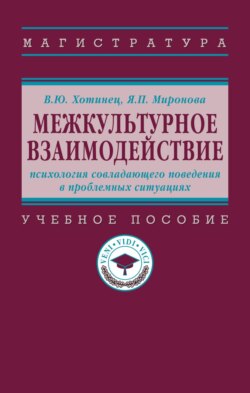 МАГИСТРАТУРА

В.Ю. Хотинец, Я.П. Миронова

МЕЖКУЛЬТУРНОЕ ВЗАИМОДЕЙСТВИЕ

психология совладающего поведения в проблемных ситуациях

УЧЕБНОЕ ПОСОБИЕ

VENI • VIDI • VICI